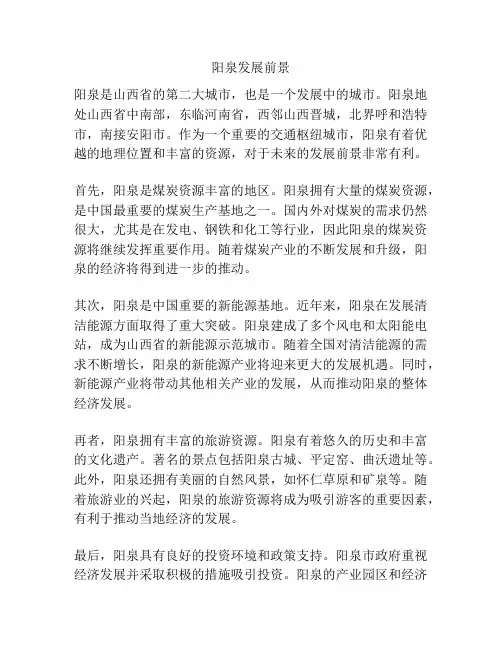 阳泉发展前景

阳泉是山西省的第二大城市，也是一个发展中的城市。阳泉地处山西省中南部，东临河南省，西邻山西晋城，北界呼和浩特市，南接安阳市。作为一个重要的交通枢纽城市，阳泉有着优越的地理位置和丰富的资源，对于未来的发展前景非常有利。

首先，阳泉是煤炭资源丰富的地区。阳泉拥有大量的煤炭资源，是中国最重要的煤炭生产基地之一。国内外对煤炭的需求仍然很大，尤其是在发电、钢铁和化工等行业，因此阳泉的煤炭资源将继续发挥重要作用。随着煤炭产业的不断发展和升级，阳泉的经济将得到进一步的推动。

其次，阳泉是中国重要的新能源基地。近年来，阳泉在发展清洁能源方面取得了重大突破。阳泉建成了多个风电和太阳能电站，成为山西省的新能源示范城市。随着全国对清洁能源的需求不断增长，阳泉的新能源产业将迎来更大的发展机遇。同时，新能源产业将带动其他相关产业的发展，从而推动阳泉的整体经济发展。

再者，阳泉拥有丰富的旅游资源。阳泉有着悠久的历史和丰富的文化遗产。著名的景点包括阳泉古城、平定窑、曲沃遗址等。此外，阳泉还拥有美丽的自然风景，如怀仁草原和矿泉等。随着旅游业的兴起，阳泉的旅游资源将成为吸引游客的重要因素，有利于推动当地经济的发展。

最后，阳泉具有良好的投资环境和政策支持。阳泉市政府重视经济发展并采取积极的措施吸引投资。阳泉的产业园区和经济